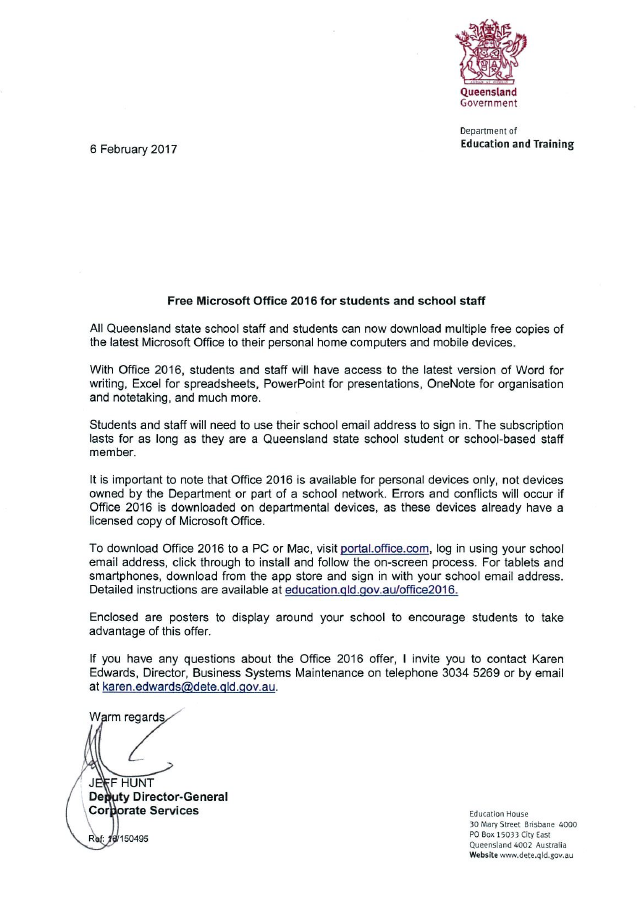 Queensland Government

Department of
Education and Training

6 February 2017

Free Microsoft Office 2016 for students and school staff

All Queensland state school staff and students can now download multiple free copies of the latest Microsoft Office to their personal home computers and mobile devices.

With Office 2016, students and staff will have access to the latest version of Word for writing, Excel for spreadsheets, PowerPoint for presentations, OneNote for organisation and notetaking, and much more.

Students and staff will need to use their school email address to sign in. The subscription lasts for as long as they are a Queensland state school student or school-based staff member.

It is important to note that Office 2016 is available for personal devices only, not devices owned by the Department or part of a school network. Errors and conflicts will occur if Office 2016 is downloaded on departmental devices, as these devices already have a licensed copy of Microsoft Office.

To download Office 2016 to a PC or Mac, visit portal.office.com, log in using your school email address, click through to install and follow the on-screen process. For tablets and smartphones, download from the app store and sign in with your school email address. Detailed instructions are available at education.qld.gov.au/office2016.

Enclosed are posters to display around your school to encourage students to take advantage of this offer.

If you have any questions about the Office 2016 offer, I invite you to contact Karen Edwards, Director, Business Systems Maintenance on telephone 3034 5269 or by email at karen.edwards@dete.qld.gov.au.

Warm regards

JEFF HUNT
Deputy Director-General
Corporate Services

Ref: 16/150495

Education House
30 Mary Street Brisbane 4000
PO Box 15033 City East
Queensland 4002 Australia
Website www.dete.qld.gov.au